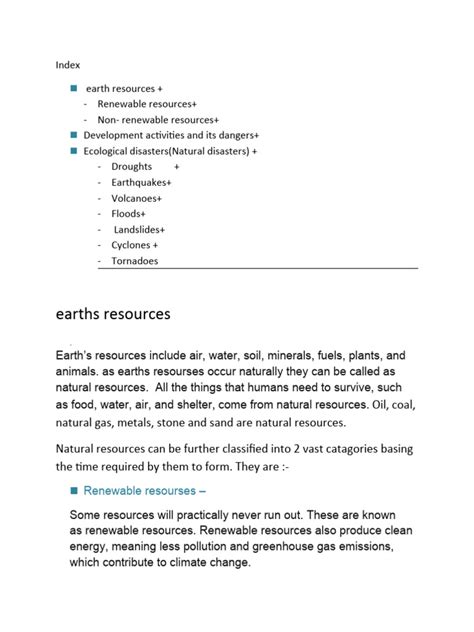 Index

- earth resources +
  - Renewable resources+
  - Non- renewable resources+
- Development activities and its dangers+
- Ecological disasters(Natural disasters) +
  - Droughts +
  - Earthquakes+
  - Volcanoes+
  - Floods+
  - Landslides+
  - Cyclones +
  - Tornadoes

earths resources

Earth's resources include air, water, soil, minerals, fuels, plants, and animals. as earths resourses occur naturally they can be called as natural resources. All the things that humans need to survive, such as food, water, air, and shelter, come from natural resources. Oil, coal, natural gas, metals, stone and sand are natural resources.

Natural resources can be further classified into 2 vast catagories basing the time required by them to form. They are :-

- Renewable resourses –

Some resources will practically never run out. These are known as renewable resources. Renewable resources also produce clean energy, meaning less pollution and greenhouse gas emissions, which contribute to climate change.